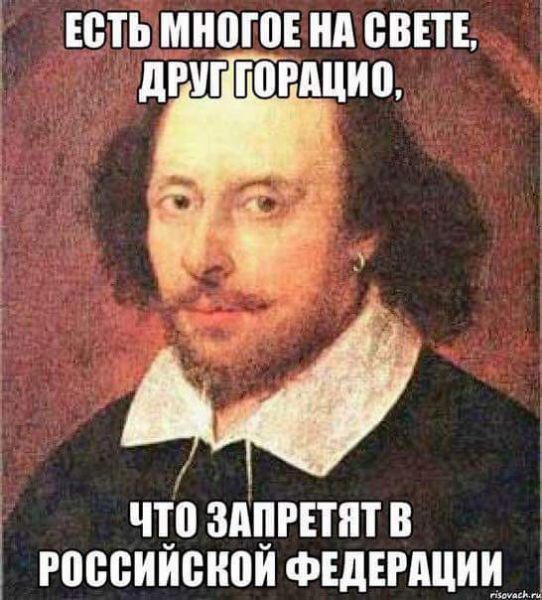 ЕСТЬ МНОГОЕ НА СВЕТЕ, ДРУГ ГОРАЦИО,

ЧТО ЗАПРЕТЯТ В РОССИЙСКОЙ ФЕДЕРАЦИИ

risovach.ru